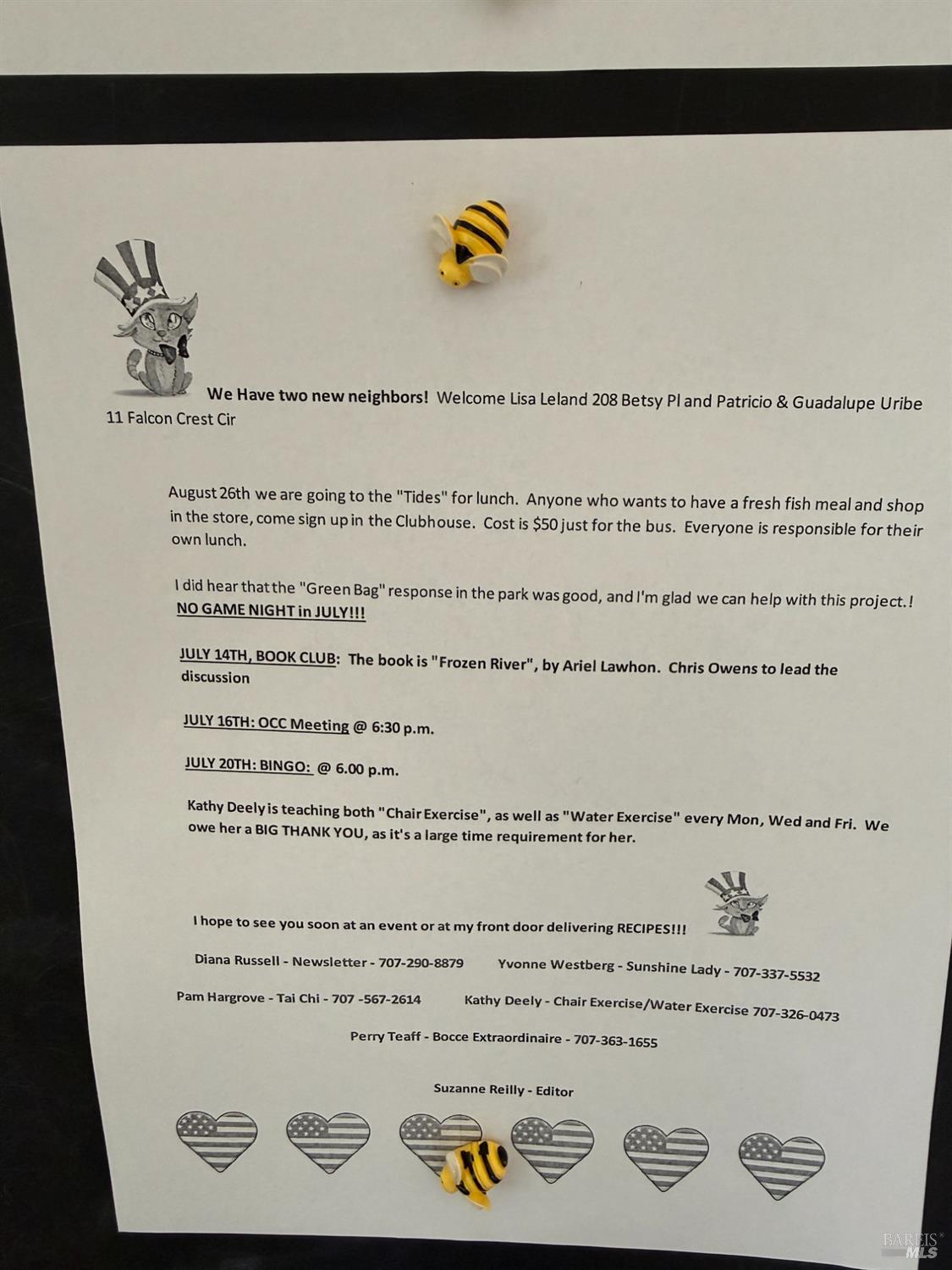 We Have two new neighbors! Welcome Lisa Leland 208 Betsy Pl and Patricio & Guadalupe Uribe 11 Falcon Crest Cir

August 26th we are going to the "Tides" for lunch. Anyone who wants to have a fresh fish meal and shop in the store, come sign up in the Clubhouse. Cost is $50 just for the bus. Everyone is responsible for their own lunch.

I did hear that the "Green Bag" response in the park was good, and I'm glad we can help with this project.!
NO GAME NIGHT in JULY!!!

JULY 14TH, BOOK CLUB: The book is "Frozen River", by Ariel Lawhon. Chris Owens to lead the discussion

JULY 16TH: OCC Meeting @ 6:30 p.m.

JULY 20TH: BINGO: @ 6.00 p.m.

Kathy Deely is teaching both "Chair Exercise", as well as "Water Exercise" every Mon, Wed and Fri. We owe her a BIG THANK YOU, as it's a large time requirement for her.

I hope to see you soon at an event or at my front door delivering RECIPES!!!

Diana Russell - Newsletter - 707-290-8879 Yvonne Westberg - Sunshine Lady - 707-337-5532

Pam Hargrove - Tai Chi - 707 -567-2614 Kathy Deely - Chair Exercise/Water Exercise 707-326-0473

Perry Teaff - Bocce Extraordinaire - 707-363-1655

Suzanne Reilly - Editor

BAREIS MLS